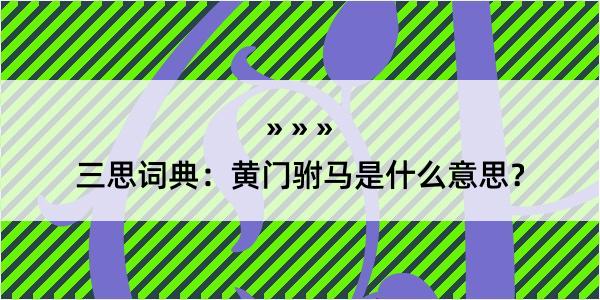 » » »

三思词典：黄门驸马是什么意思？